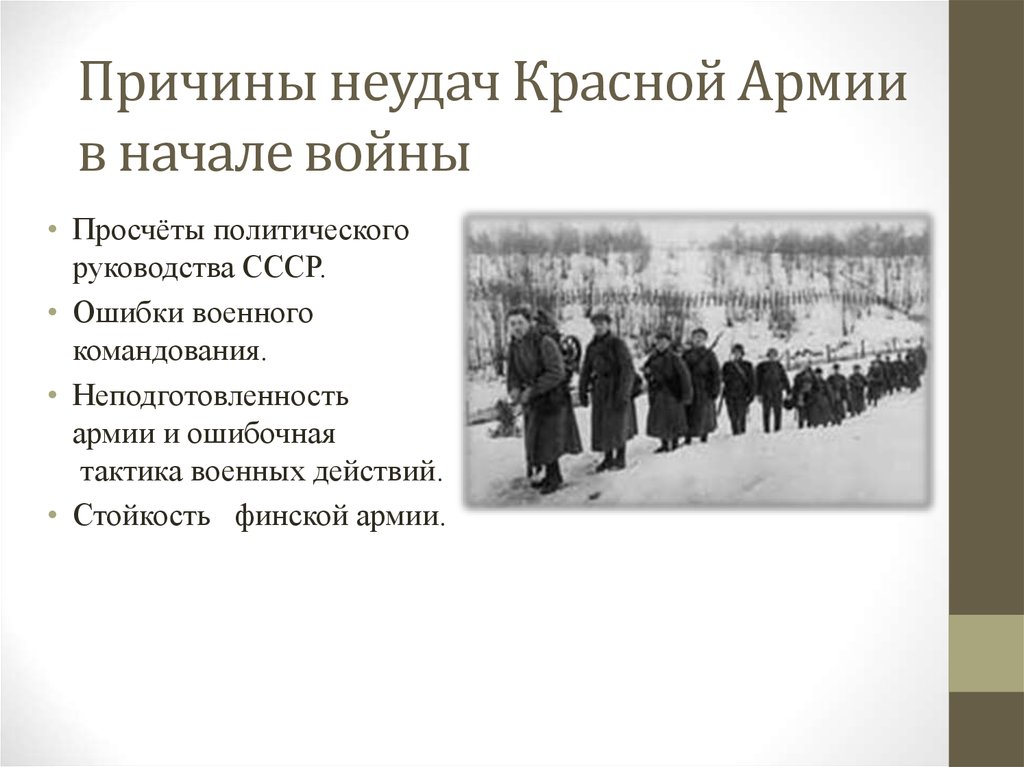 Причины неудач Красной Армии в начале войны

• Просчёты политического руководства СССР.
• Ошибки военного командования.
• Неподготовленность армии и ошибочная тактика военных действий.
• Стойкость финской армии.